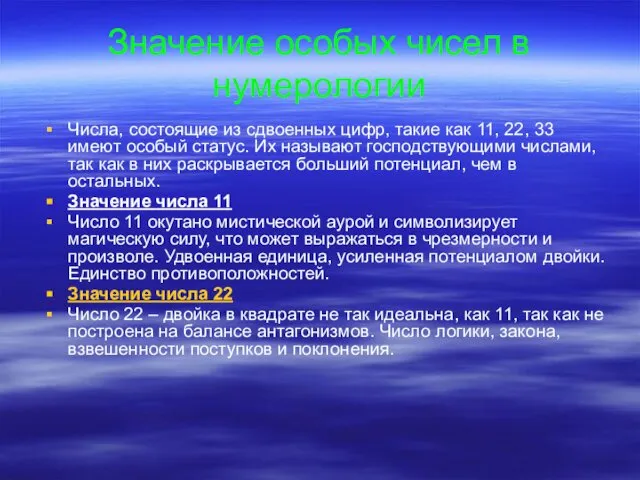 Значение особых чисел в нумерологии

Числа, состоящие из сдвоенных цифр, такие как 11, 22, 33 имеют особый статус. Их называют господствующими числами, так как в них раскрывается больший потенциал, чем в остальных.

Значение числа 11

Число 11 окутано мистической аурой и символизирует магическую силу, что может выражаться в чрезмерности и произволе. Удвоенная единица, усиленная потенциалом двойки. Единство противоположностей.

Значение числа 22

Число 22 – двойка в квадрате не так идеальна, как 11, так как не построена на балансе антагонизмов. Число логики, закона, взвешенности поступков и поклонения.